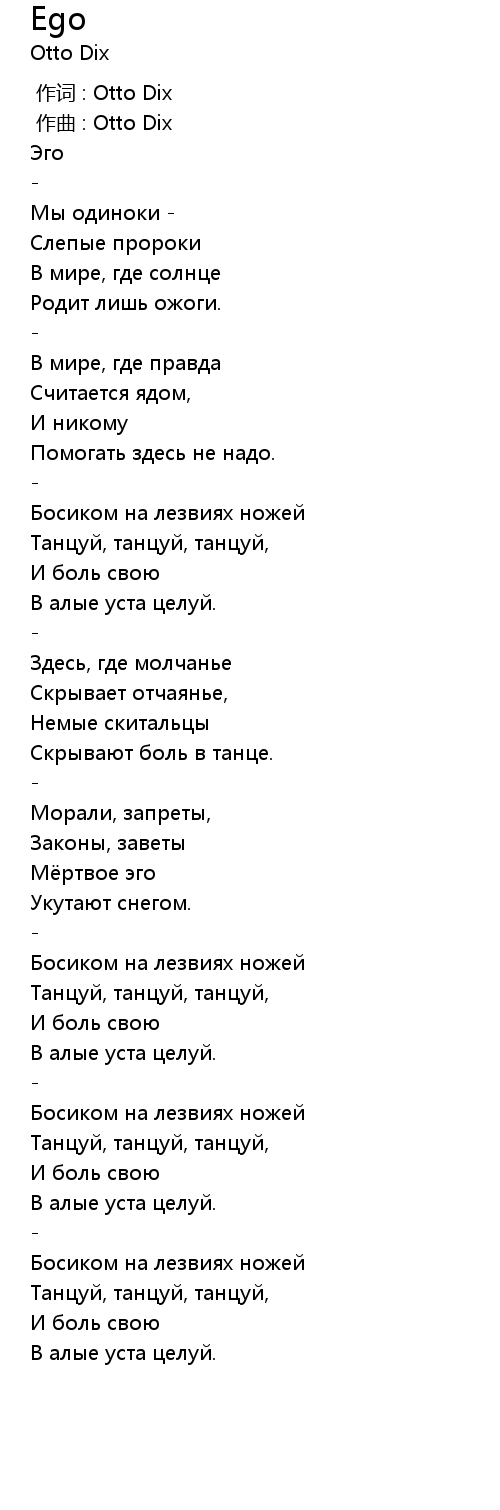 Ego
Otto Dix

作词 : Otto Dix
作曲 : Otto Dix
Эго
-
Мы одиноки -
Слепые пророки
В мире, где солнце
Родит лишь ожоги.
-
В мире, где правда
Считается ядом,
И никому
Помогать здесь не надо.
-
Босиком на лезвиях ножей
Танцуй, танцуй, танцуй,
И боль свою
В алые уста целуй.
-
Здесь, где молчанье
Скрывает отчаянье,
Немые скитальцы
Скрывают боль в танце.
-
Морали, запреты,
Законы, заветы
Мёртвое эго
Укутают снегом.
-
Босиком на лезвиях ножей
Танцуй, танцуй, танцуй,
И боль свою
В алые уста целуй.
-
Босиком на лезвиях ножей
Танцуй, танцуй, танцуй,
И боль свою
В алые уста целуй.
-
Босиком на лезвиях ножей
Танцуй, танцуй, танцуй,
И боль свою
В алые уста целуй.